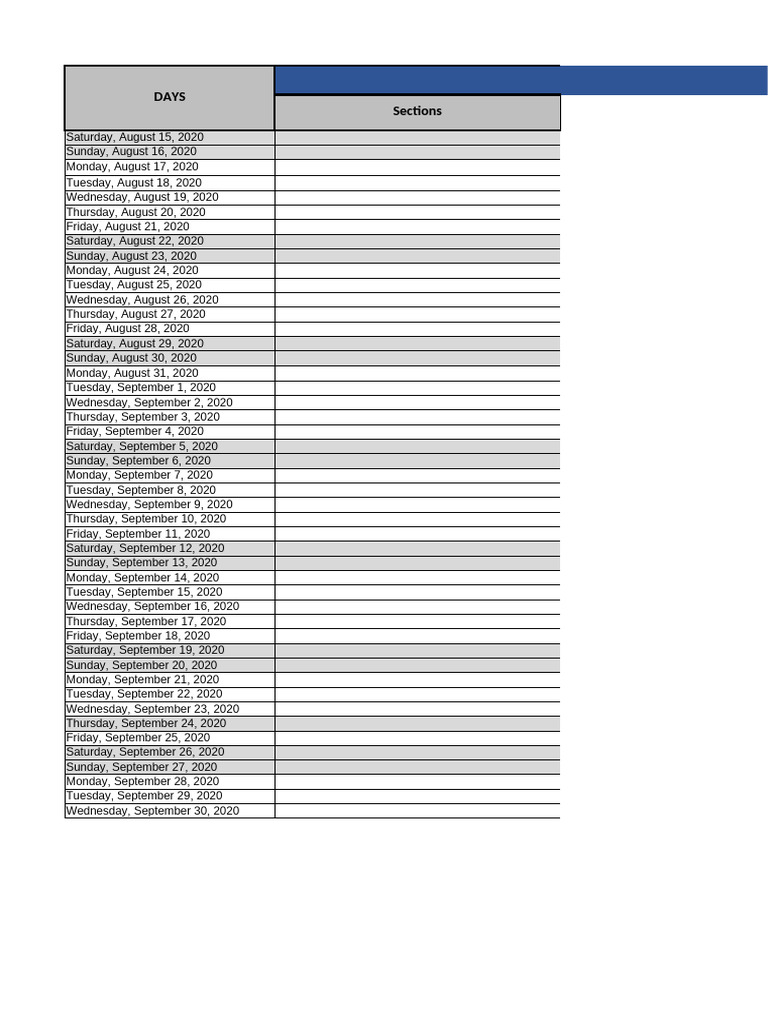 | DAYS | Sections |
|---|---|
| Saturday, August 15, 2020 | |
| Sunday, August 16, 2020 | |
| Monday, August 17, 2020 | |
| Tuesday, August 18, 2020 | |
| Wednesday, August 19, 2020 | |
| Thursday, August 20, 2020 | |
| Friday, August 21, 2020 | |
| Saturday, August 22, 2020 | |
| Sunday, August 23, 2020 | |
| Monday, August 24, 2020 | |
| Tuesday, August 25, 2020 | |
| Wednesday, August 26, 2020 | |
| Thursday, August 27, 2020 | |
| Friday, August 28, 2020 | |
| Saturday, August 29, 2020 | |
| Sunday, August 30, 2020 | |
| Monday, August 31, 2020 | |
| Tuesday, September 1, 2020 | |
| Wednesday, September 2, 2020 | |
| Thursday, September 3, 2020 | |
| Friday, September 4, 2020 | |
| Saturday, September 5, 2020 | |
| Sunday, September 6, 2020 | |
| Monday, September 7, 2020 | |
| Tuesday, September 8, 2020 | |
| Wednesday, September 9, 2020 | |
| Thursday, September 10, 2020 | |
| Friday, September 11, 2020 | |
| Saturday, September 12, 2020 | |
| Sunday, September 13, 2020 | |
| Monday, September 14, 2020 | |
| Tuesday, September 15, 2020 | |
| Wednesday, September 16, 2020 | |
| Thursday, September 17, 2020 | |
| Friday, September 18, 2020 | |
| Saturday, September 19, 2020 | |
| Sunday, September 20, 2020 | |
| Monday, September 21, 2020 | |
| Tuesday, September 22, 2020 | |
| Wednesday, September 23, 2020 | |
| Thursday, September 24, 2020 | |
| Friday, September 25, 2020 | |
| Saturday, September 26, 2020 | |
| Sunday, September 27, 2020 | |
| Monday, September 28, 2020 | |
| Tuesday, September 29, 2020 | |
| Wednesday, September 30, 2020 | |